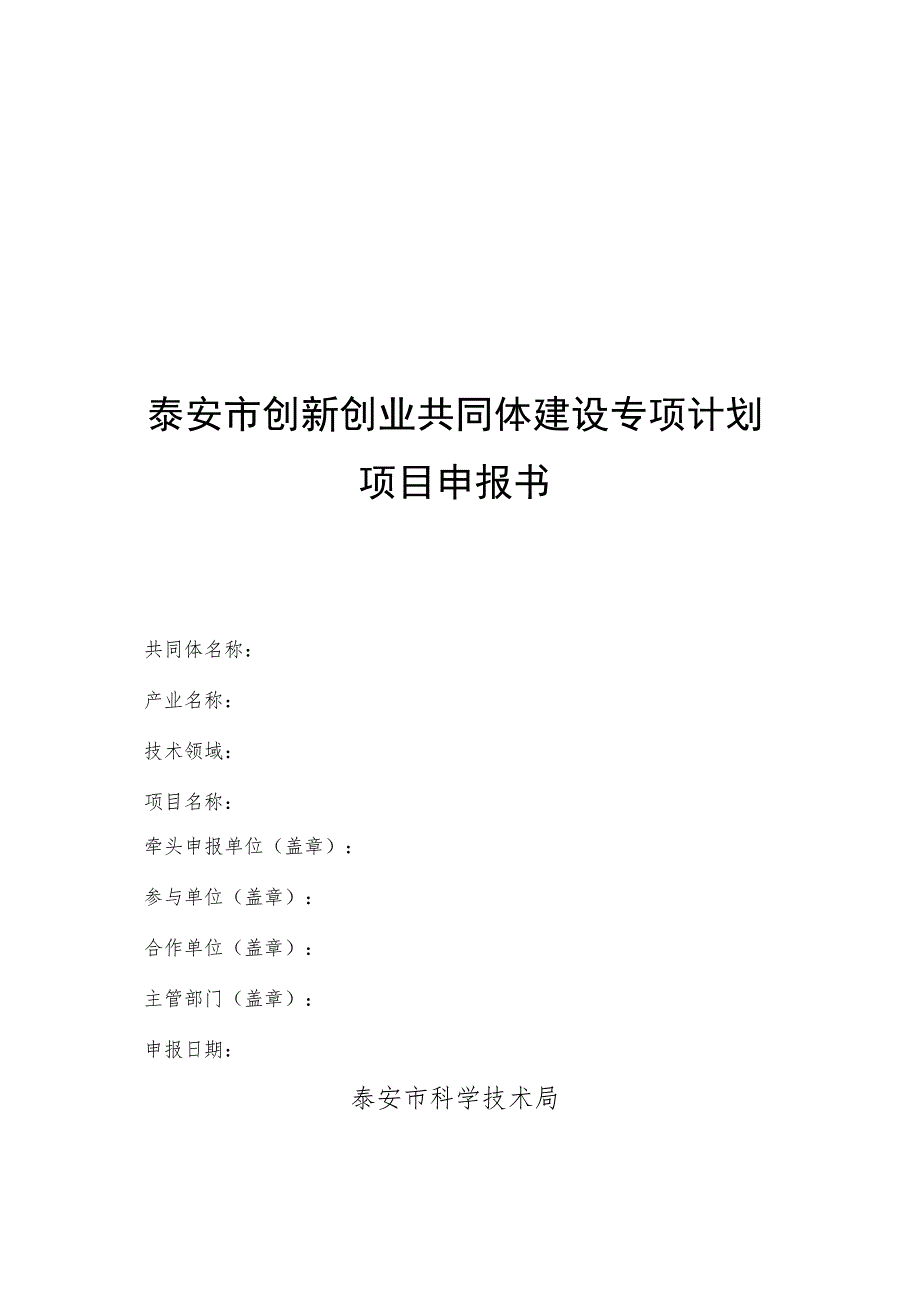 泰安市创新创业共同体建设专项计划

项目申报书

共同体名称：

产业名称：

技术领域：

项目名称：

牵头申报单位（盖章）：

参与单位（盖章）：

合作单位（盖章）：

主管部门（盖章）：

申报日期：

泰安市科学技术局